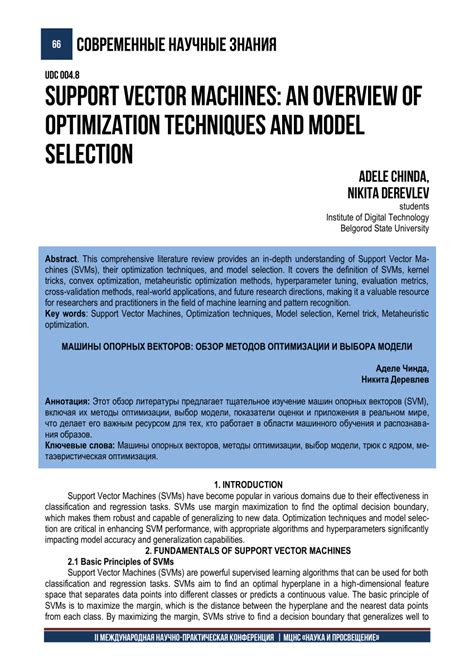 66 СОВРЕМЕННЫЕ НАУЧНЫЕ ЗНАНИЯ

UDC 004.8

SUPPORT VECTOR MACHINES: AN OVERVIEW OF OPTIMIZATION TECHNIQUES AND MODEL SELECTION

ADELE CHINDA,
NIKITA DEREVLEV
students
Institute of Digital Technology
Belgorod State University

Abstract. This comprehensive literature review provides an in-depth understanding of Support Vector Machines (SVMs), their optimization techniques, and model selection. It covers the definition of SVMs, kernel tricks, convex optimization, metaheuristic optimization methods, hyperparameter tuning, evaluation metrics, cross-validation methods, real-world applications, and future research directions, making it a valuable resource for researchers and practitioners in the field of machine learning and pattern recognition.
Key words: Support Vector Machines, Optimization techniques, Model selection, Kernel trick, Metaheuristic optimization.

МАШИНЫ ОПОРНЫХ ВЕКТОРОВ: ОБЗОР МЕТОДОВ ОПТИМИЗАЦИИ И ВЫБОРА МОДЕЛИ

Аделе Чинда,
Никита Деревлев

Аннотация: Этот обзор литературы предлагает тщательное изучение машин опорных векторов (SVM), включая их методы оптимизации, выбор модели, показатели оценки и приложения в реальном мире, что делает его важным ресурсом для тех, кто работает в области машинного обучения и распознавания образов.
Ключевые слова: Машины опорных векторов, методы оптимизации, выбор модели, трюк с ядром, метаэвристическая оптимизация.

1. INTRODUCTION

Support Vector Machines (SVMs) have become popular in various domains due to their effectiveness in classification and regression tasks. SVMs use margin maximization to find the optimal decision boundary, which makes them robust and capable of generalizing to new data. Optimization techniques and model selection are critical in enhancing SVM performance, with appropriate algorithms and hyperparameters significantly impacting model accuracy and generalization capabilities.

2. FUNDAMENTALS OF SUPPORT VECTOR MACHINES

2.1 Basic Principles of SVMs

Support Vector Machines (SVMs) are powerful supervised learning algorithms that can be used for both classification and regression tasks. SVMs aim to find an optimal hyperplane in a high-dimensional feature space that separates data points into different classes or predicts a continuous value. The basic principle of SVMs is to maximize the margin, which is the distance between the hyperplane and the nearest data points from each class. By maximizing the margin, SVMs strive to find a decision boundary that generalizes well to

II МЕЖДУНАРОДНАЯ НАУЧНО-ПРАКТИЧЕСКАЯ КОНФЕРЕНЦИЯ | МЦНС «НАУКА И ПРОСВЕЩЕНИЕ»